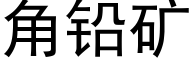 角铅矿